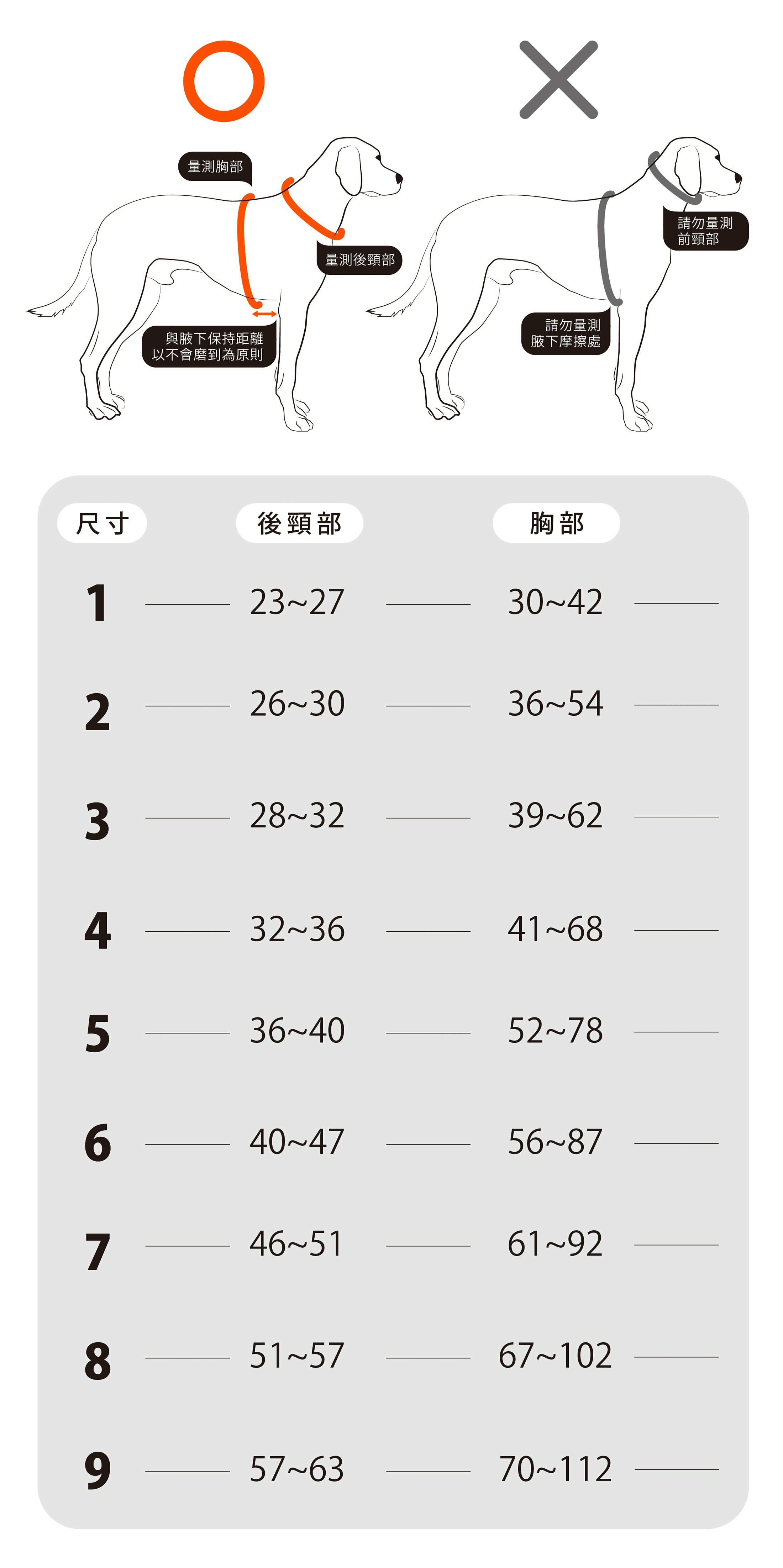 量測胸部

量測後頸部

與腋下保持距離
以不會磨到為原則

請勿量測
前頸部

請勿量測
腋下摩擦處

| 尺寸 | 後頸部 | 胸部 |
|---|---|---|
| 1 | 23~27 | 30~42 |
| 2 | 26~30 | 36~54 |
| 3 | 28~32 | 39~62 |
| 4 | 32~36 | 41~68 |
| 5 | 36~40 | 52~78 |
| 6 | 40~47 | 56~87 |
| 7 | 46~51 | 61~92 |
| 8 | 51~57 | 67~102 |
| 9 | 57~63 | 70~112 |